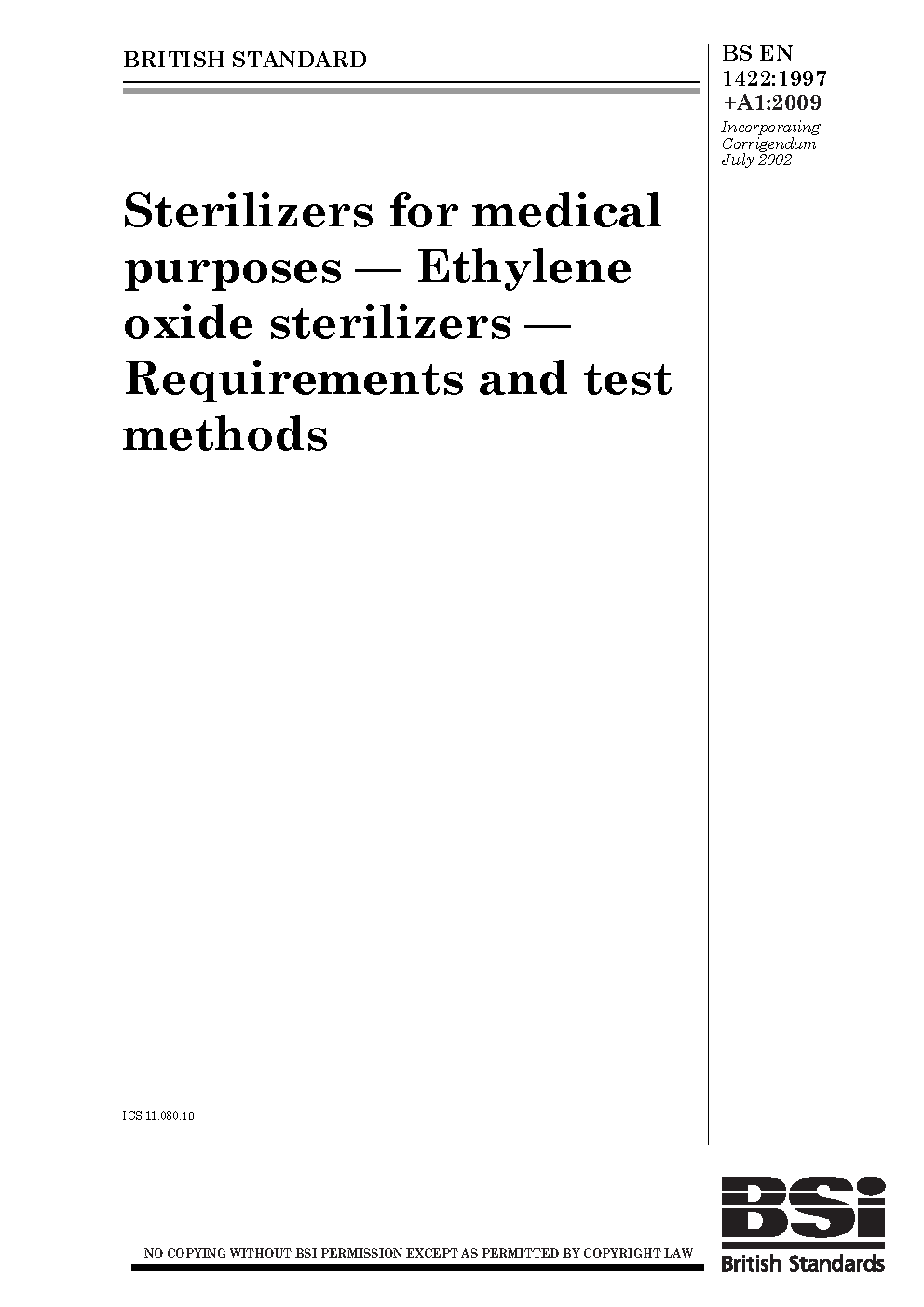 BRITISH STANDARD

BS EN
1422:1997
+A1:2009
Incorporating
Corrigendum
July 2002

Sterilizers for medical purposes — Ethylene oxide sterilizers — Requirements and test methods

ICS 11.080.10

NO COPYING WITHOUT BSI PERMISSION EXCEPT AS PERMITTED BY COPYRIGHT LAW

BSi
British Standards